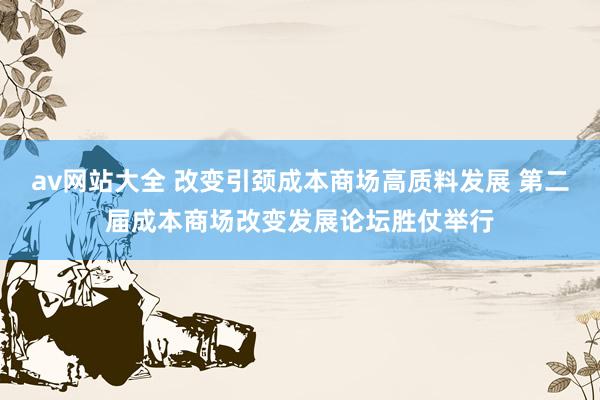 av网站大全 改变引颈成本商场高质料发展 第二届成本商场改变发展论坛胜仗举行